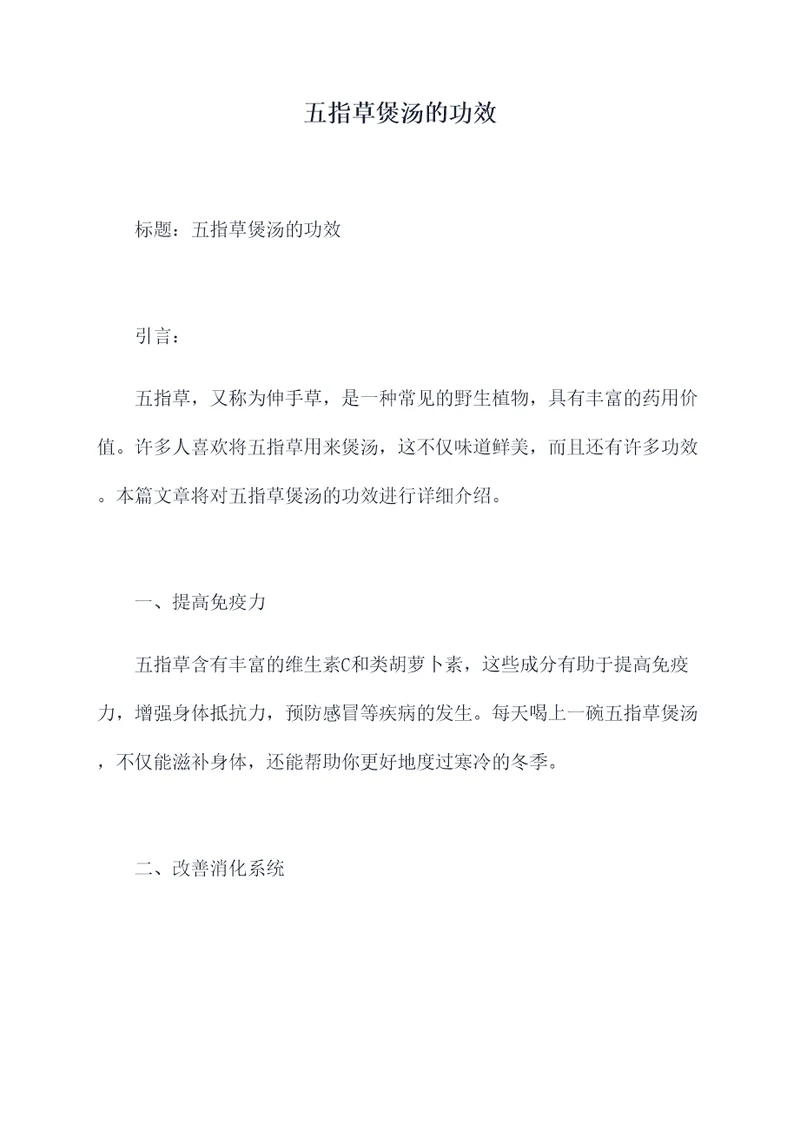 五指草煲汤的功效

标题：五指草煲汤的功效

引言：

五指草，又称为伸手草，是一种常见的野生植物，具有丰富的药用价值。许多人喜欢将五指草用来煲汤，这不仅味道鲜美，而且还有许多功效。本篇文章将对五指草煲汤的功效进行详细介绍。

一、提高免疫力

五指草含有丰富的维生素C和类胡萝卜素，这些成分有助于提高免疫力，增强身体抵抗力，预防感冒等疾病的发生。每天喝上一碗五指草煲汤，不仅能滋补身体，还能帮助你更好地度过寒冷的冬季。

二、改善消化系统